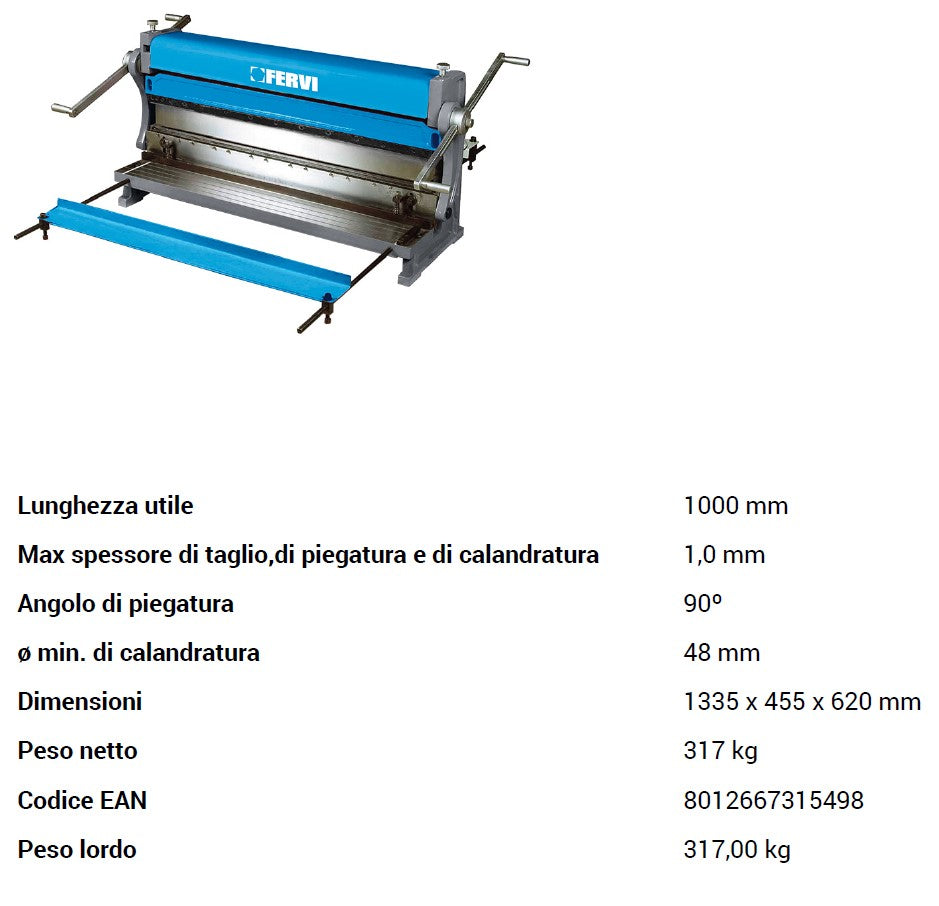 FERVI

Lunghezza utile 1000 mm

Max spessore di taglio,di piegatura e di calandratura 1,0 mm

Angolo di piegatura 90º

ø min. di calandratura 48 mm

Dimensioni 1335 x 455 x 620 mm

Peso netto 317 kg

Codice EAN 8012667315498

Peso lordo 317,00 kg